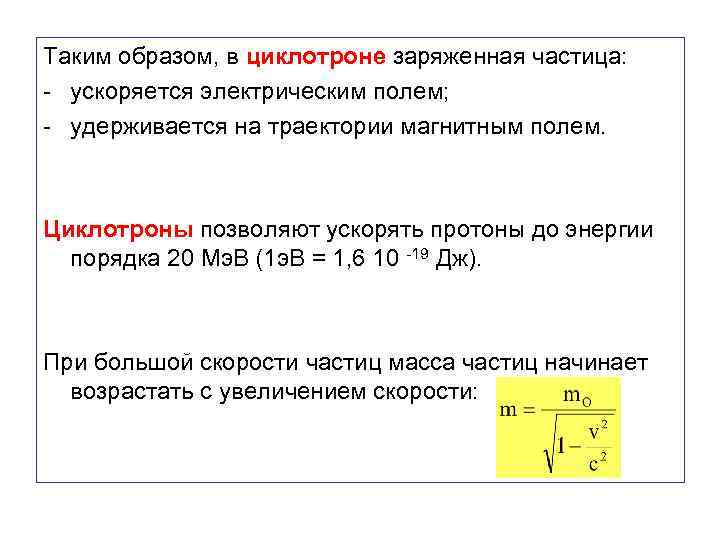 Таким образом, в циклотроне заряженная частица:
- ускоряется электрическим полем;
- удерживается на траектории магнитным полем.

Циклотроны позволяют ускорять протоны до энергии порядка 20 МэВ (1эВ = 1,6 10 $^{-19}$ Дж).

При большой скорости частиц масса частиц начинает возрастать с увеличением скорости: $m = \frac{m_O}{\sqrt{1-\frac{v^2}{c^2}}}$